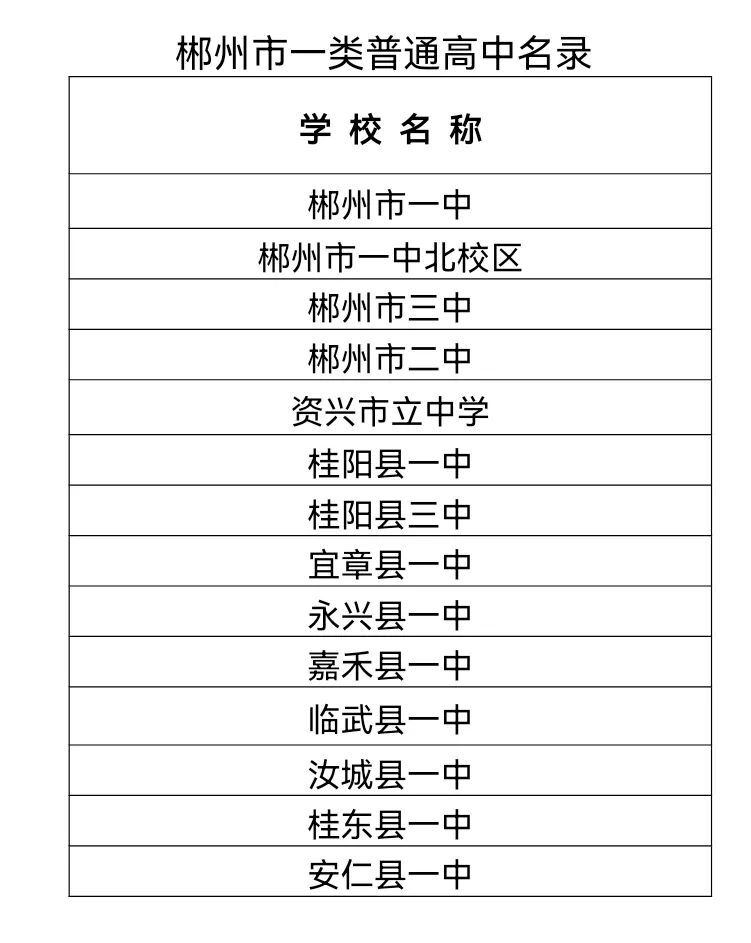 郴州市一类普通高中名录

| 学 校 名 称 |
|---|
| 郴州市一中 |
| 郴州市一中北校区 |
| 郴州市三中 |
| 郴州市二中 |
| 资兴市立中学 |
| 桂阳县一中 |
| 桂阳县三中 |
| 宜章县一中 |
| 永兴县一中 |
| 嘉禾县一中 |
| 临武县一中 |
| 汝城县一中 |
| 桂东县一中 |
| 安仁县一中 |